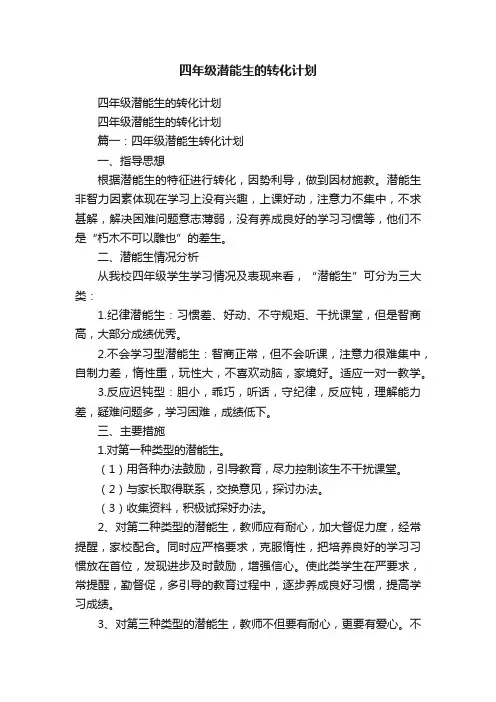 四年级潜能生的转化计划

四年级潜能生的转化计划

四年级潜能生的转化计划

篇一：四年级潜能生转化计划

一、指导思想

根据潜能生的特征进行转化，因势利导，做到因材施教。潜能生非智力因素体现在学习上没有兴趣，上课好动，注意力不集中，不求甚解，解决困难问题意志薄弱，没有养成良好的学习习惯等，他们不是“朽木不可以雕也”的差生。

二、潜能生情况分析

从我校四年级学生学习情况及表现来看，“潜能生”可分为三大类：

1.纪律潜能生：习惯差、好动、不守规矩、干扰课堂，但是智商高，大部分成绩优秀。

2.不会学习型潜能生：智商正常，但不会听课，注意力很难集中，自制力差，惰性重，玩性大，不喜欢动脑，家境好。适应一对一教学。

3.反应迟钝型：胆小，乖巧，听话，守纪律，反应钝，理解能力差，疑难问题多，学习困难，成绩低下。

三、主要措施

1.对第一种类型的潜能生。

（1）用各种办法鼓励，引导教育，尽力控制该生不干扰课堂。

（2）与家长取得联系，交换意见，探讨办法。

（3）收集资料，积极试探好办法。

2、对第二种类型的潜能生，教师应有耐心，加大督促力度，经常提醒，家校配合。同时应严格要求，克服惰性，把培养良好的学习习惯放在首位，发现进步及时鼓励，增强信心。使此类学生在严要求，常提醒，勤督促，多引导的教育过程中，逐步养成良好习惯，提高学习成绩。

3、对第三种类型的潜能生，教师不但要有耐心，更要有爱心。不